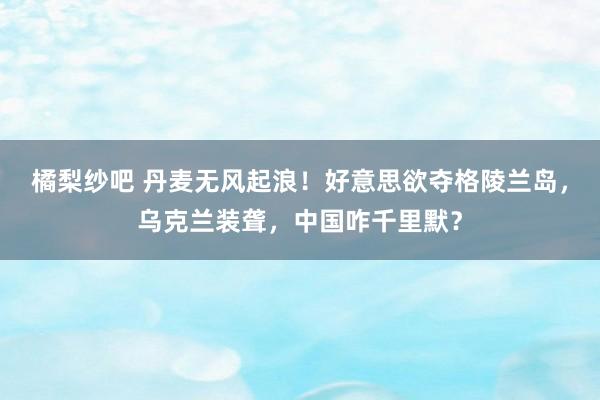 橘梨纱吧 丹麦无风起浪！好意思欲夺格陵兰岛，乌克兰装聋，中国咋千里默？